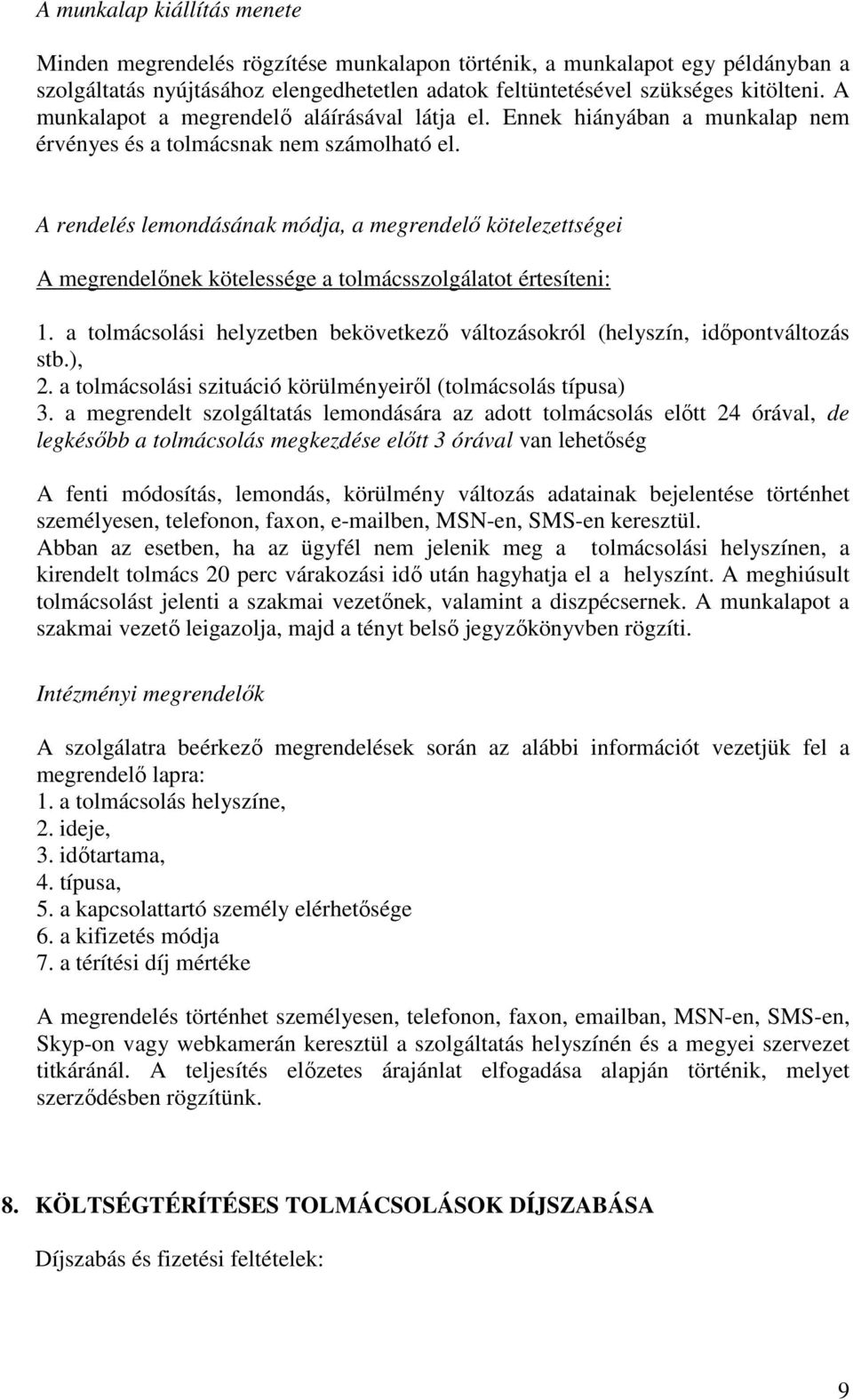 A munkalap kiállítás menete

Minden megrendelés rögzítése munkalapon történik, a munkalapot egy példányban a szolgáltatás nyújtásához elengedhetetlen adatok feltüntetésével szükséges kitölteni. A munkalapot a megrendelő aláírásával látja el. Ennek hiányában a munkalap nem érvényes és a tolmácsnak nem számolható el.

A rendelés lemondásának módja, a megrendelő kötelezettségei

A megrendelőnek kötelessége a tolmácsszolgálatot értesíteni:

1. a tolmácsolási helyzetben bekövetkező változásokról (helyszín, időpontváltozás stb.),
2. a tolmácsolási szituáció körülményeiről (tolmácsolás típusa)
3. a megrendelt szolgáltatás lemondására az adott tolmácsolás előtt 24 órával, de legkésőbb a tolmácsolás megkezdése előtt 3 órával van lehetőség

A fenti módosítás, lemondás, körülmény változás adatainak bejelentése történhet személyesen, telefonon, faxon, e-mailben, MSN-en, SMS-en keresztül.
Abban az esetben, ha az ügyfél nem jelenik meg a tolmácsolási helyszínen, a kirendelt tolmács 20 perc várakozási idő után hagyhatja el a helyszínt. A meghiúsult tolmácsolást jelenti a szakmai vezetőnek, valamint a diszpécsernek. A munkalapot a szakmai vezető leigazolja, majd a tényt belső jegyzőkönyvben rögzíti.

Intézményi megrendelők

A szolgálatra beérkező megrendelések során az alábbi információt vezetjük fel a megrendelő lapra:
1. a tolmácsolás helyszíne,
2. ideje,
3. időtartama,
4. típusa,
5. a kapcsolattartó személy elérhetősége
6. a kifizetés módja
7. a térítési díj mértéke

A megrendelés történhet személyesen, telefonon, faxon, emailban, MSN-en, SMS-en, Skyp-on vagy webkamerán keresztül a szolgáltatás helyszínén és a megyei szervezet titkáránál. A teljesítés előzetes árajánlat elfogadása alapján történik, melyet szerződésben rögzítünk.

8. KÖLTSÉGTÉRÍTÉSES TOLMÁCSOLÁSOK DÍJSZABÁSA

Díjszabás és fizetési feltételek:

9